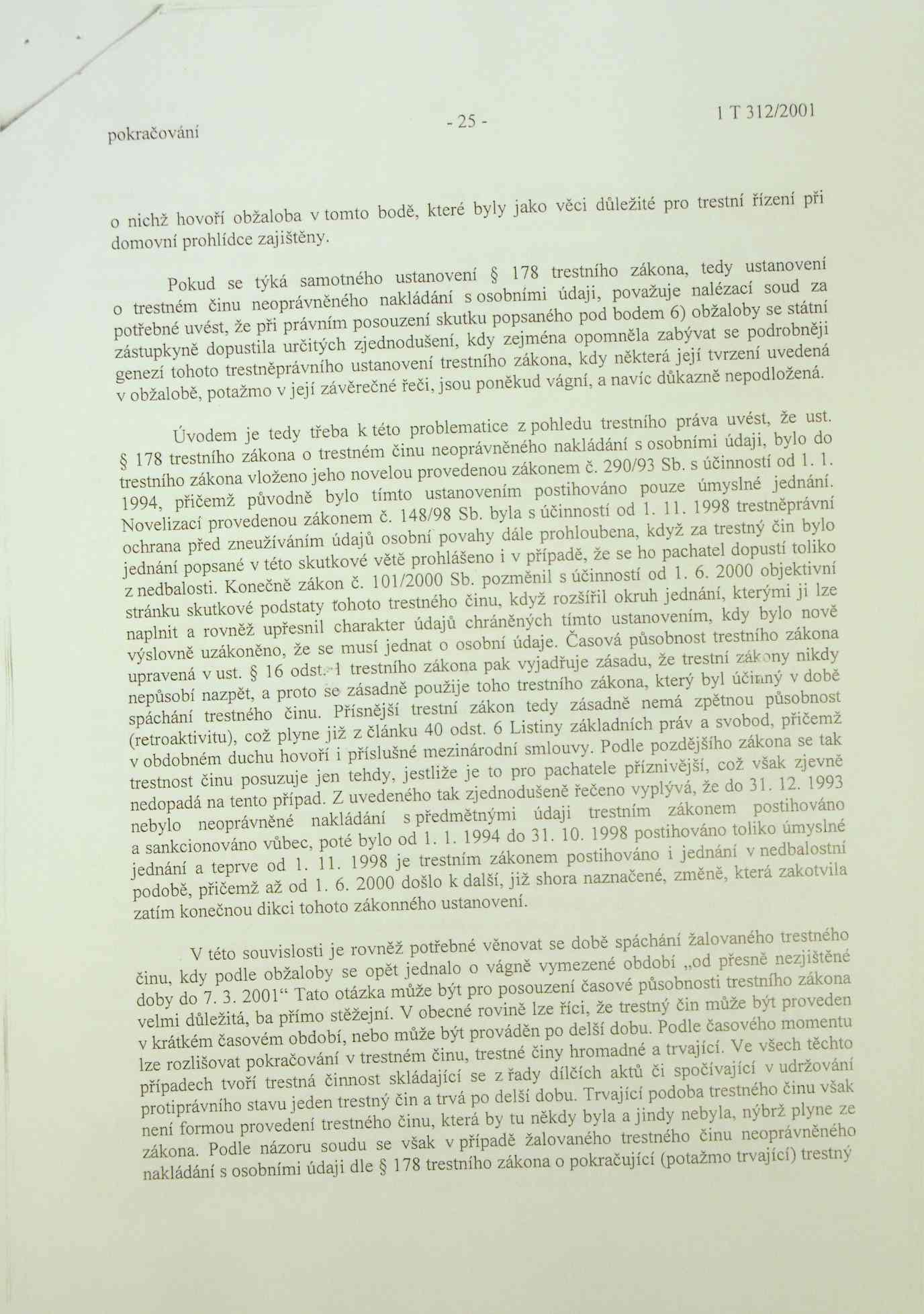 pokračování - 25 - 1 T 312/2001

o nichž hovoří obžaloba v tomto bodě, které byly jako věci důležité pro trestní řízení při domovní prohlídce zajištěny.

Pokud se týká samotného ustanovení § 178 trestního zákona, tedy ustanovení o trestném činu neoprávněného nakládání s osobními údaji, považuje nalézací soud za potřebné uvést, že při právním posouzení skutku popsaného pod bodem 6) obžaloby se státní zástupkyně dopustila určitých zjednodušení, kdy zejména opomněla zabývat se podrobněji genezí tohoto trestněprávního ustanovení trestního zákona, kdy některá její tvrzení uvedená v obžalobě, potažmo v její závěrečné řeči, jsou poněkud vágní, a navíc důkazně nepodložená.

Úvodem je tedy třeba k této problematice z pohledu trestního práva uvést, že ust. § 178 trestního zákona o trestném činu neoprávněného nakládání s osobními údaji, bylo do trestního zákona vloženo jeho novelou provedenou zákonem č. 290/93 Sb. s účinností od 1. 1. 1994, přičemž původně bylo tímto ustanovením postihováno pouze úmyslné jednání. Novelizací provedenou zákonem č. 148/98 Sb. byla s účinností od 1. 11. 1998 trestněprávní ochrana před zneužíváním údajů osobní povahy dále prohloubena, když za trestný čin bylo jednání popsané v této skutkové větě prohlášeno i v případě, že se ho pachatel dopustí toliko z nedbalosti. Konečně zákon č. 101/2000 Sb. pozměnil s účinností od 1. 6. 2000 objektivní stránku skutkové podstaty tohoto trestného činu, když rozšířil okruh jednání, kterými ji lze naplnit a rovněž upřesnil charakter údajů chráněných tímto ustanovením, kdy bylo nově výslovně uzákoněno, že se musí jednat o osobní údaje. Časová působnost trestního zákona upravená v ust. § 16 odst. 1 trestního zákona pak vyjadřuje zásadu, že trestní zákony nikdy nepůsobí nazpět, a proto se zásadně použije toho trestního zákona, který byl účinný v době spáchání trestného činu. Přísnější trestní zákon tedy zásadně nemá zpětnou působnost (retroaktivitu), což plyne již z článku 40 odst. 6 Listiny základních práv a svobod, přičemž v obdobném duchu hovoří i příslušné mezinárodní smlouvy. Podle pozdějšího zákona se tak trestnost činu posuzuje jen tehdy, jestliže je to pro pachatele příznivější, což však zjevně nedopadá na tento případ. Z uvedeného tak zjednodušeně řečeno vyplývá, že do 31. 12. 1993 nebylo neoprávněné nakládání s předmětnými údaji trestním zákonem postihováno a sankcionováno vůbec, poté bylo od 1. 1. 1994 do 31. 10. 1998 postihováno toliko úmyslné jednání a teprve od 1. 11. 1998 je trestním zákonem postihováno i jednání v nedbalostní podobě, přičemž až od 1. 6. 2000 došlo k další, již shora naznačené, změně, která zakotvila zatím konečnou dikci tohoto zákonného ustanovení.

V této souvislosti je rovněž potřebné věnovat se době spáchání žalovaného trestného činu, kdy podle obžaloby se opět jednalo o vágně vymezené období „od přesně nezjištěné doby do 7. 3. 2001“ Tato otázka může být pro posouzení časové působnosti trestního zákona velmi důležitá, ba přímo stěžejní. V obecné rovině lze říci, že trestný čin může být proveden v krátkém časovém období, nebo může být prováděn po delší dobu. Podle časového momentu lze rozlišovat pokračování v trestném činu, trestné činy hromadné a trvající. Ve všech těchto případech tvoří trestná činnost skládající se z řady dílčích aktů či spočívající v udržování protiprávního stavu jeden trestný čin a trvá po delší dobu. Trvající podoba trestného činu však není formou provedení trestného činu, která by tu někdy byla a jindy nebyla, nýbrž plyne ze zákona. Podle názoru soudu se však v případě žalovaného trestného činu neoprávněného nakládání s osobními údaji dle § 178 trestního zákona o pokračující (potažmo trvající) trestný